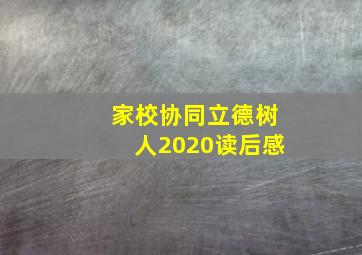 家校协同立德树人2020读后感